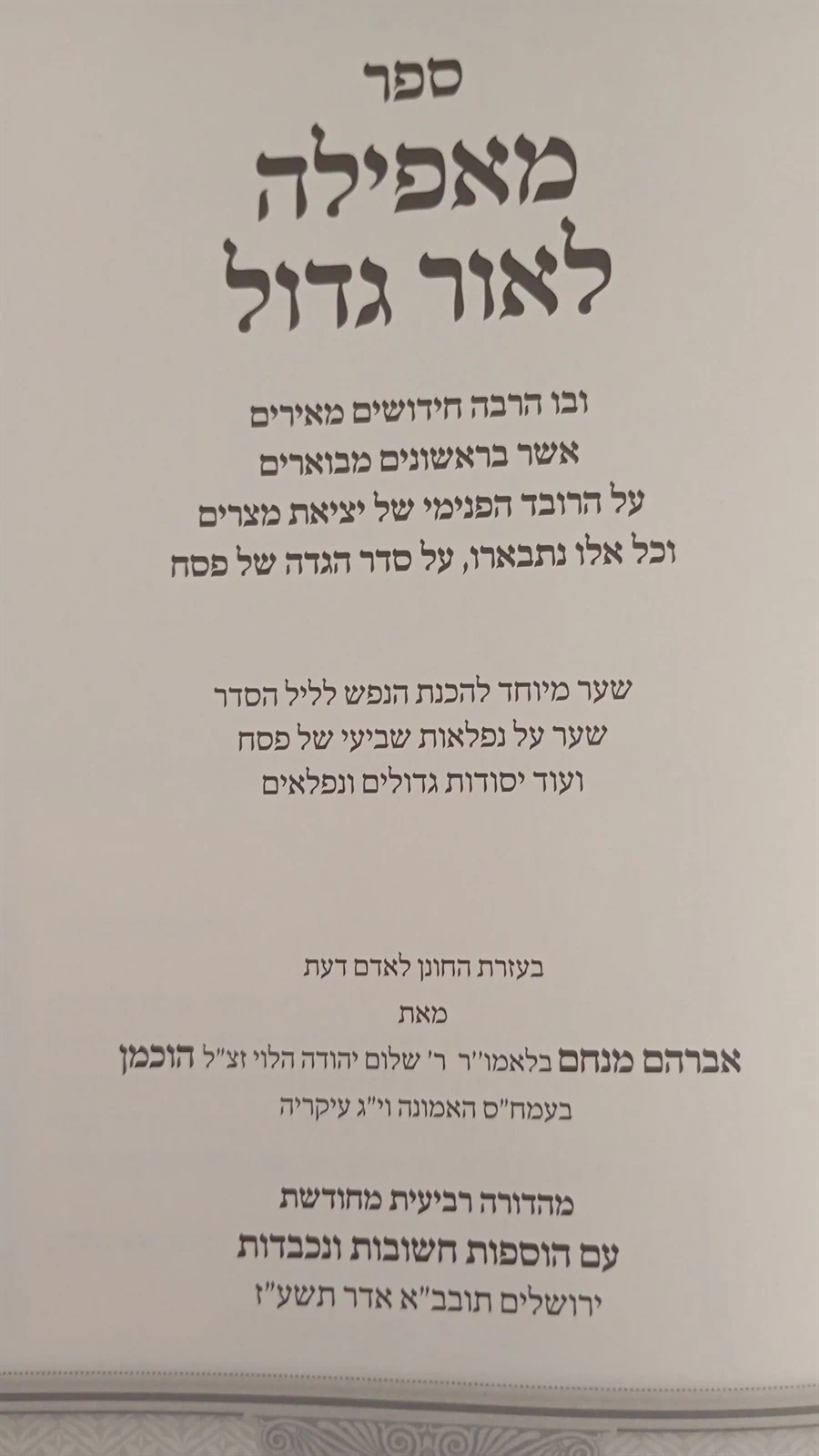 ספר
מאפילה
לאור גדול

ובו הרבה חידושים מאירים
אשר בראשונים מבוארים
על הרובד הפנימי של יציאת מצרים
וכל אלו נתבארו, על סדר הגדה של פסח

שער מיוחד להכנת הנפש לליל הסדר
שער על נפלאות שביעי של פסח
ועוד יסודות גדולים ונפלאים

בעזרת החונן לאדם דעת
מאת
אברהם מנחם בלאמו"ר ר' שלום יהודה הלוי זצ"ל הוכמן
בעמח"ס האמונה וי"ג עיקריה

מהדורה רביעית מחודשת
עם הוספות חשובות ונכבדות
ירושלים תובב"א אדר תשע"ז